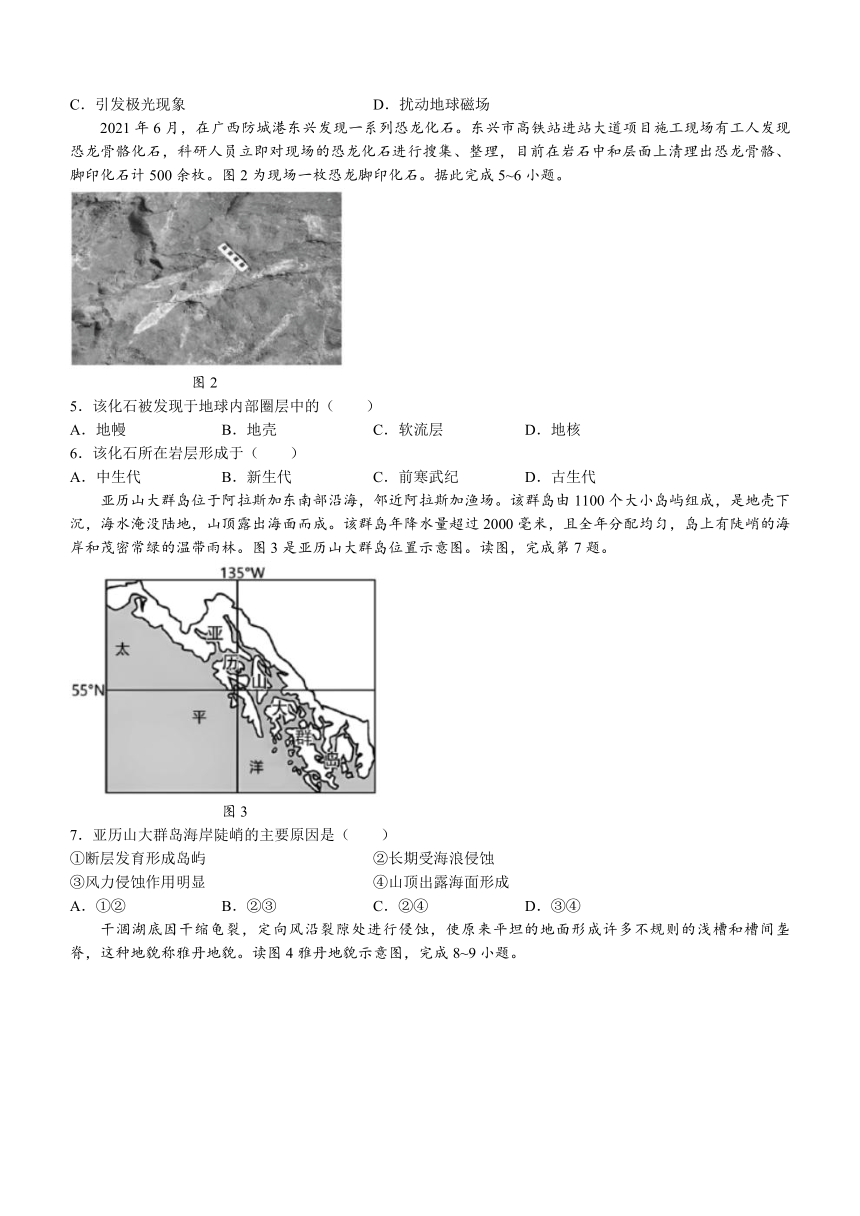 C．引发极光现象　　　　　　　　　　D．扰动地球磁场

2021 年 6 月，在广西防城港东兴发现一系列恐龙化石。东兴市高铁站进站大道项目施工现场有工人发现恐龙骨骼化石，科研人员立即对现场的恐龙化石进行搜集、整理，目前在岩石中和层面上清理出恐龙骨骼、脚印化石计 500 余枚。图 2 为现场一枚恐龙脚印化石。据此完成 5~6 小题。

图 2

5．该化石被发现于地球内部圈层中的（　　）

A．地幔　　B．地壳　　C．软流层　　D．地核

6．该化石所在岩层形成于（　　）

A．中生代　　B．新生代　　C．前寒武纪　　D．古生代

亚历山大群岛位于阿拉斯加东南部沿海，邻近阿拉斯加渔场。该群岛由 1100 个大小岛屿组成，是地壳下沉，海水淹没陆地，山顶露出海面而成。该群岛年降水量超过 2000 毫米，且全年分配均匀，岛上有陡峭的海岸和茂密常绿的温带雨林。图 3 是亚历山大群岛位置示意图。读图，完成第 7 题。

135°W
55°N
太
平
洋
亚
历
山
大
群
岛

图 3

7．亚历山大群岛海岸陡峭的主要原因是（　　）

①断层发育形成岛屿　　②长期受海浪侵蚀

③风力侵蚀作用明显　　④山顶出露海面形成

A．①②　　B．②③　　C．②④　　D．③④

干涸湖底因干缩龟裂，定向风沿裂隙处进行侵蚀，使原来平坦的地面形成许多不规则的浅槽和槽间垄脊，这种地貌称雅丹地貌。读图 4 雅丹地貌示意图，完成 8~9 小题。